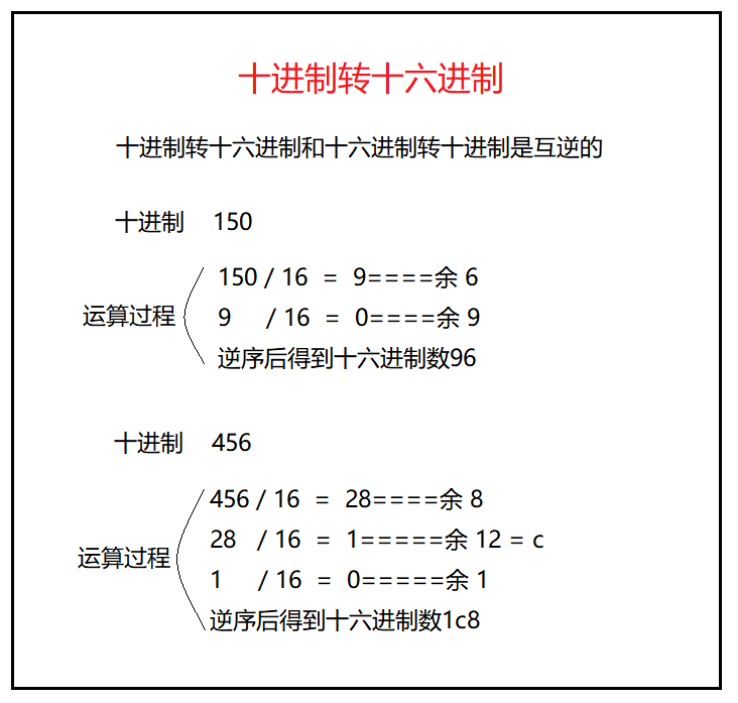 十进制转十六进制

十进制转十六进制和十六进制转十进制是互逆的

十进制 150

运算过程
150 / 16 = 9====余6
9 / 16 = 0====余9
逆序后得到十六进制数96

十进制 456

运算过程
456 / 16 = 28====余8
28 / 16 = 1=====余12 = c
1 / 16 = 0=====余1
逆序后得到十六进制数1c8